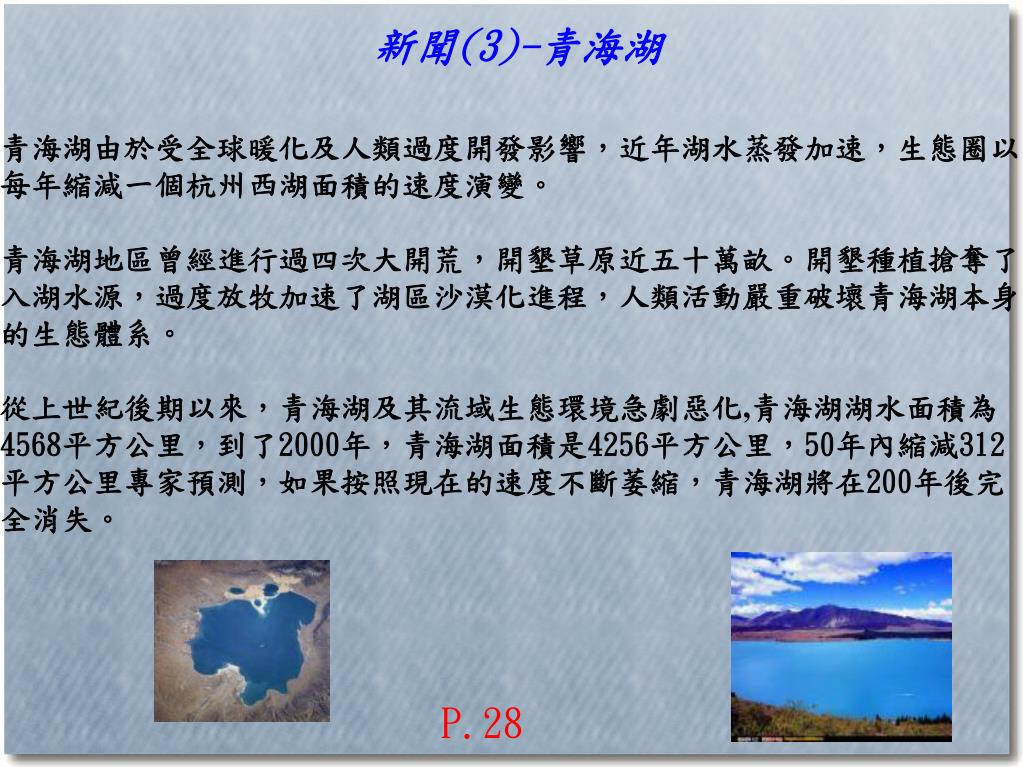 新聞(3)-青海湖

青海湖由於受全球暖化及人類過度開發影響，近年湖水蒸發加速，生態圈以每年縮減一個杭州西湖面積的速度演變。

青海湖地區曾經進行過四次大開荒，開墾草原近五十萬畝。開墾種植搶奪了入湖水源，過度放牧加速了湖區沙漠化進程，人類活動嚴重破壞青海湖本身的生態體系。

從上世紀後期以來，青海湖及其流域生態環境急劇惡化,青海湖湖水面積為4568平方公里，到了2000年，青海湖面積是4256平方公里，50年內縮減312平方公里專家預測，如果按照現在的速度不斷萎縮，青海湖將在200年後完全消失。

P.28